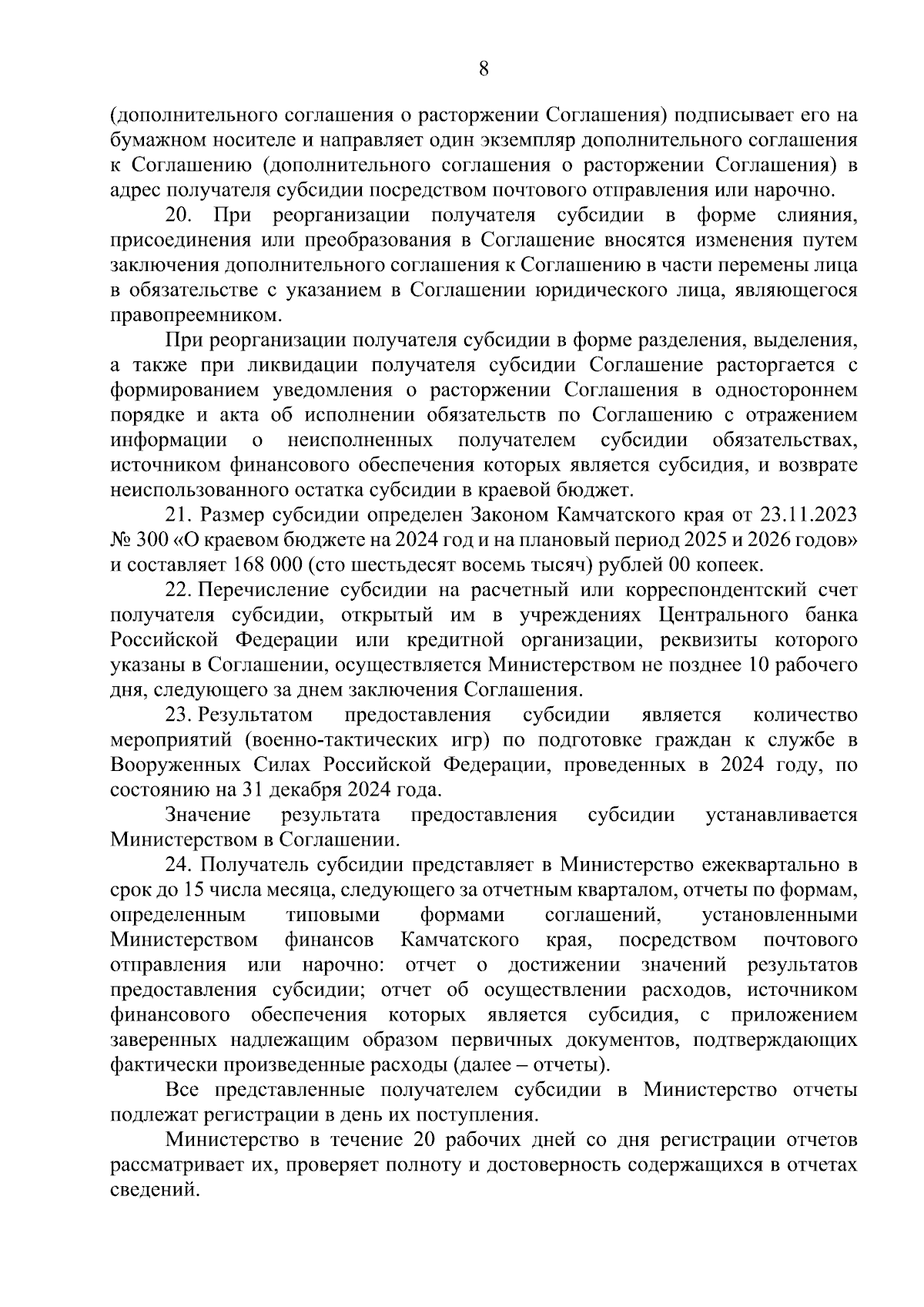 8

(дополнительного соглашения о расторжении Соглашения) подписывает его на бумажном носителе и направляет один экземпляр дополнительного соглашения к Соглашению (дополнительного соглашения о расторжении Соглашения) в адрес получателя субсидии посредством почтового отправления или нарочно.

20. При реорганизации получателя субсидии в форме слияния, присоединения или преобразования в Соглашение вносятся изменения путем заключения дополнительного соглашения к Соглашению в части перемены лица в обязательстве с указанием в Соглашении юридического лица, являющегося правопреемником.

При реорганизации получателя субсидии в форме разделения, выделения, а также при ликвидации получателя субсидии Соглашение расторгается с формированием уведомления о расторжении Соглашения в одностороннем порядке и акта об исполнении обязательств по Соглашению с отражением информации о неисполненных получателем субсидии обязательствах, источником финансового обеспечения которых является субсидия, и возврате неиспользованного остатка субсидии в краевой бюджет.

21. Размер субсидии определен Законом Камчатского края от 23.11.2023 № 300 «О краевом бюджете на 2024 год и на плановый период 2025 и 2026 годов» и составляет 168 000 (сто шестьдесят восемь тысяч) рублей 00 копеек.

22. Перечисление субсидии на расчетный или корреспондентский счет получателя субсидии, открытый им в учреждениях Центрального банка Российской Федерации или кредитной организации, реквизиты которого указаны в Соглашении, осуществляется Министерством не позднее 10 рабочего дня, следующего за днем заключения Соглашения.

23. Результатом предоставления субсидии является количество мероприятий (военно-тактических игр) по подготовке граждан к службе в Вооруженных Силах Российской Федерации, проведенных в 2024 году, по состоянию на 31 декабря 2024 года.

Значение результата предоставления субсидии устанавливается Министерством в Соглашении.

24. Получатель субсидии представляет в Министерство ежеквартально в срок до 15 числа месяца, следующего за отчетным кварталом, отчеты по формам, определенным типовыми формами соглашений, установленными Министерством финансов Камчатского края, посредством почтового отправления или нарочно: отчет о достижении значений результатов предоставления субсидии; отчет об осуществлении расходов, источником финансового обеспечения которых является субсидия, с приложением заверенных надлежащим образом первичных документов, подтверждающих фактически произведенные расходы (далее – отчеты).

Все представленные получателем субсидии в Министерство отчеты подлежат регистрации в день их поступления.

Министерство в течение 20 рабочих дней со дня регистрации отчетов рассматривает их, проверяет полноту и достоверность содержащихся в отчетах сведений.